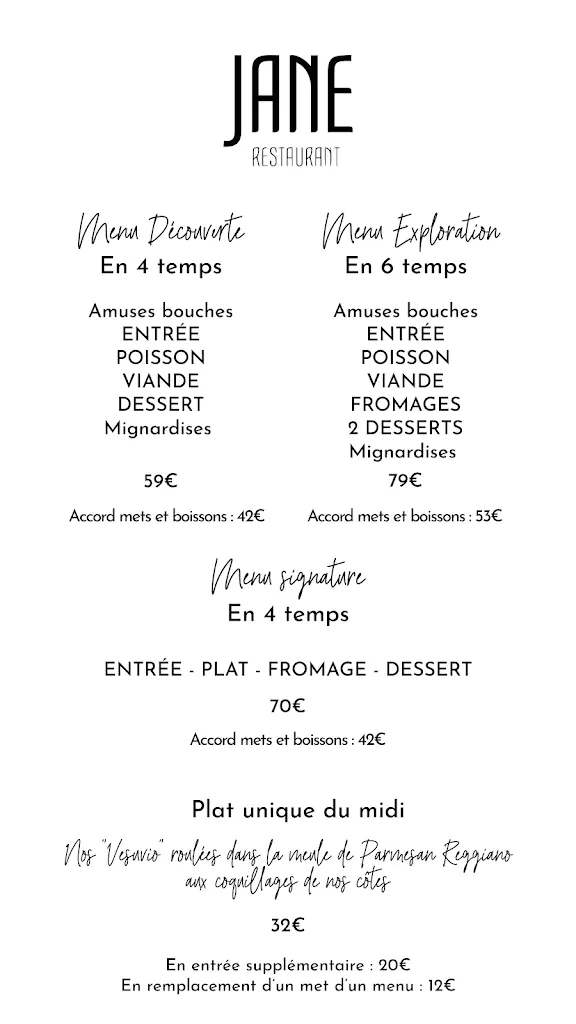 JANE
RESTAURANT

Menu Découverte
En 4 temps

Amuses bouches
ENTRÉE
POISSON
VIANDE
DESSERT
Mignardises

59€

Accord mets et boissons : 42€

Menu Exploration
En 6 temps

Amuses bouches
ENTRÉE
POISSON
VIANDE
FROMAGES
2 DESSERTS
Mignardises

79€

Accord mets et boissons : 53€

Menu signature
En 4 temps

ENTRÉE - PLAT - FROMAGE - DESSERT

70€

Accord mets et boissons : 42€

Plat unique du midi

Nos "Vesuvio" roulées dans la meule de Parmesan Reggiano aux coquillages de nos côtes

32€

En entrée supplémentaire : 20€
En remplacement d'un met d'un menu : 12€